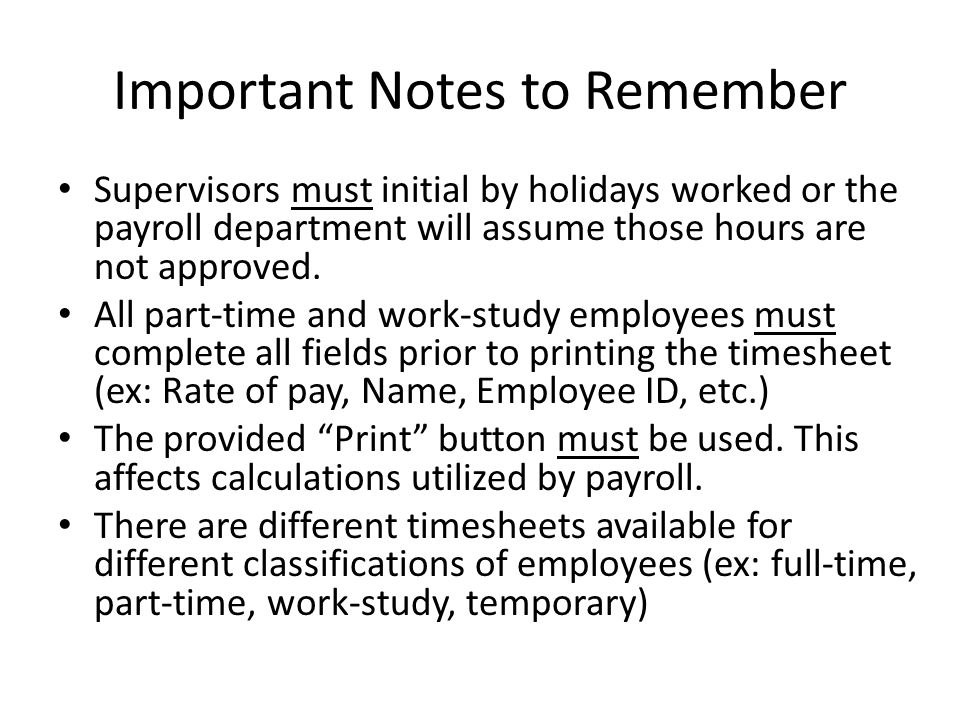 Important Notes to Remember

• Supervisors must initial by holidays worked or the payroll department will assume those hours are not approved.

• All part-time and work-study employees must complete all fields prior to printing the timesheet (ex: Rate of pay, Name, Employee ID, etc.)

• The provided “Print” button must be used. This affects calculations utilized by payroll.

• There are different timesheets available for different classifications of employees (ex: full-time, part-time, work-study, temporary)